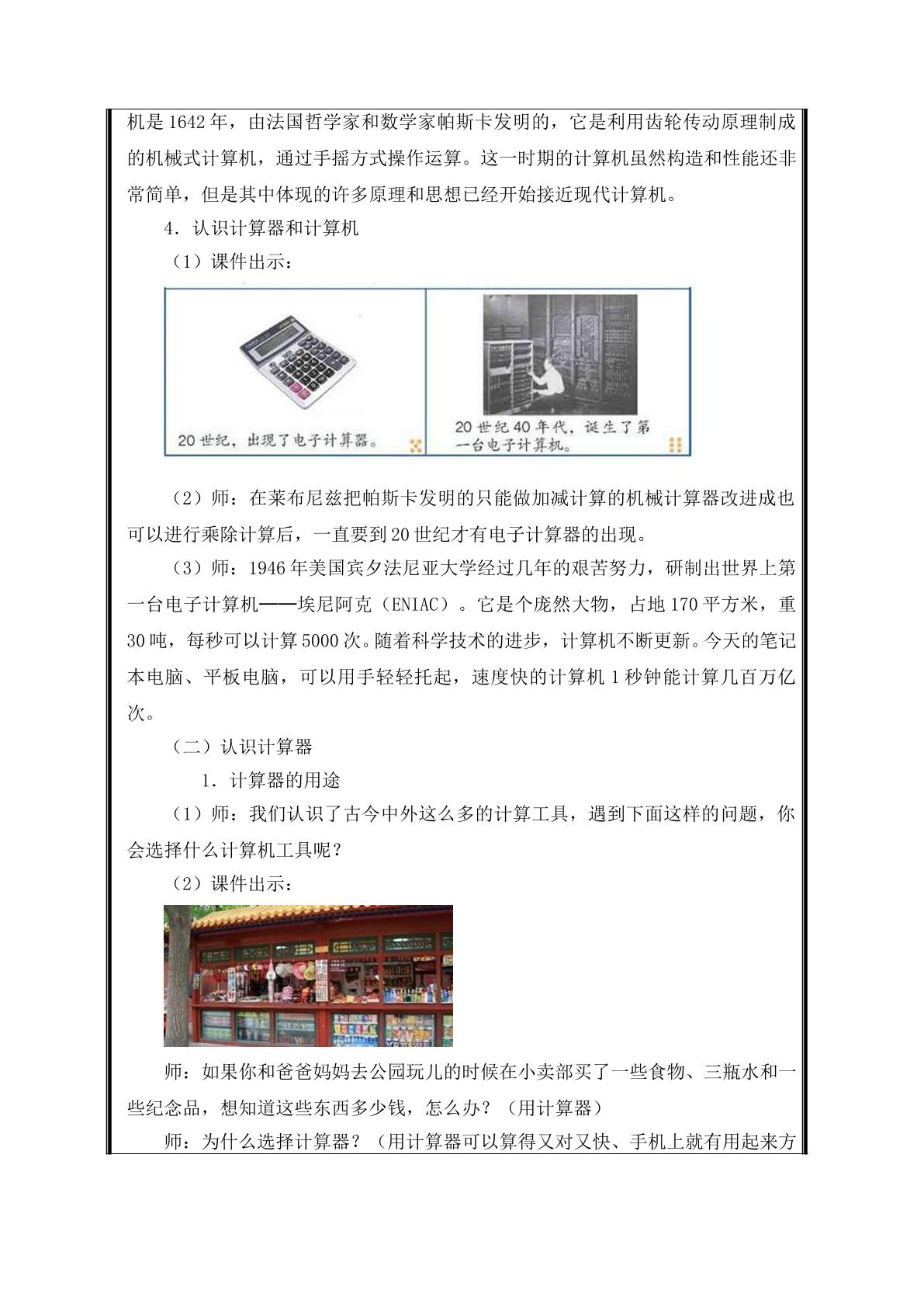 机是1642年，由法国哲学家和数学家帕斯卡发明的，它是利用齿轮传动原理制成的机械式计算机，通过手摇方式操作运算。这一时期的计算机虽然构造和性能还非常简单，但是其中体现的许多原理和思想已经开始接近现代计算机。

4．认识计算器和计算机

（1）课件出示：

20世纪，出现了电子计算器。

20世纪40年代，诞生了第一台电子计算机。

（2）师：在莱布尼兹把帕斯卡发明的只能做加减计算的机械计算器改进成也可以进行乘除计算后，一直要到20世纪才有电子计算器的出现。

（3）师：1946年美国宾夕法尼亚大学经过几年的艰苦努力，研制出世界上第一台电子计算机——埃尼阿克（ENIAC）。它是个庞然大物，占地170平方米，重30吨，每秒可以计算5000次。随着科学技术的进步，计算机不断更新。今天的笔记本电脑、平板电脑，可以用手轻轻托起，速度快的计算机1秒钟能计算几百万亿次。

（二）认识计算器

1．计算器的用途

（1）师：我们认识了古今中外这么多的计算工具，遇到下面这样的问题，你会选择什么计算机工具呢？

（2）课件出示：

师：如果你和爸爸妈妈去公园玩儿的时候在小卖部买了一些食物、三瓶水和一些纪念品，想知道这些东西多少钱，怎么办？（用计算器）

师：为什么选择计算器？（用计算器可以算得又对又快、手机上就有用起来方